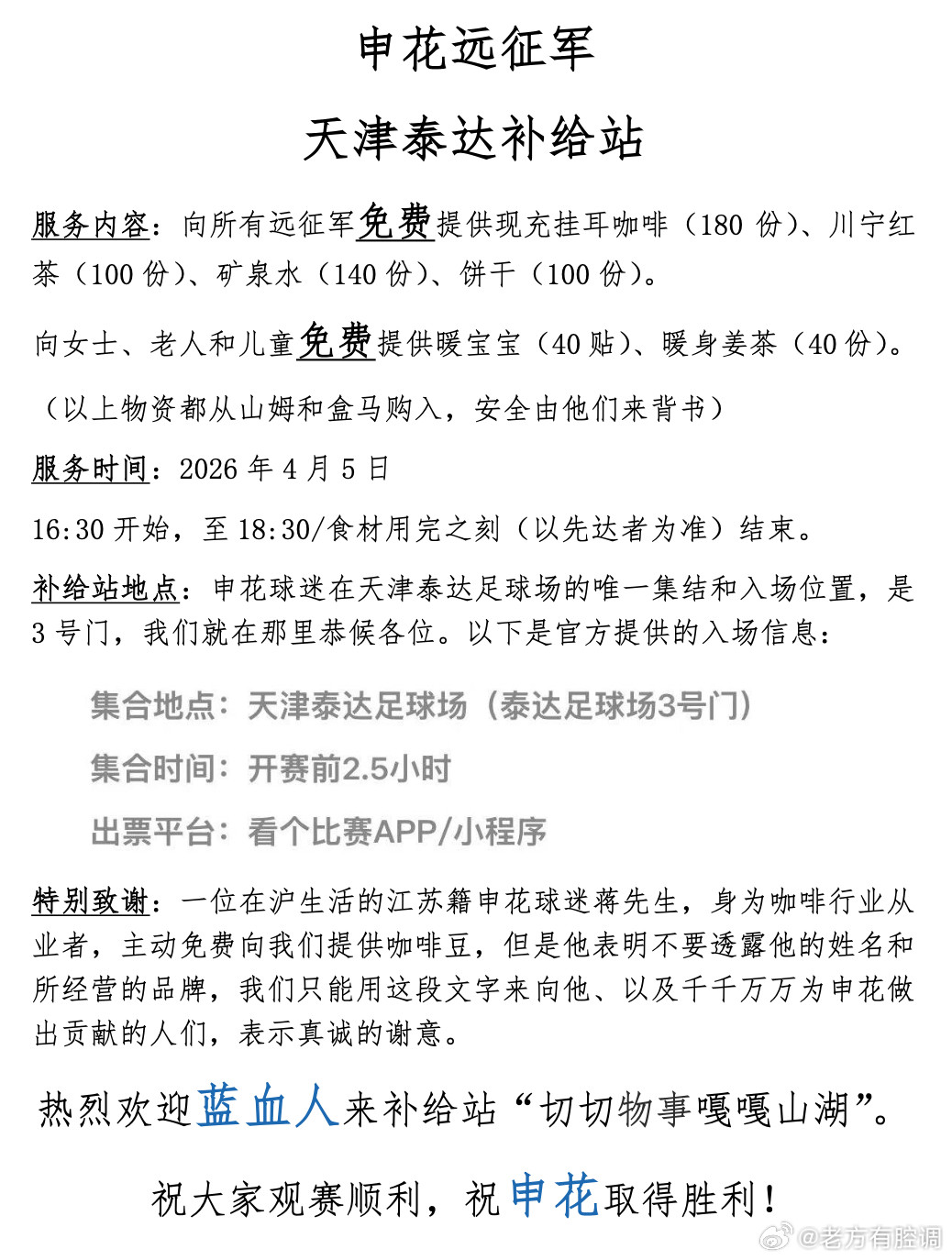 申花远征军

天津泰达补给站

服务内容：向所有远征军免费提供现充挂耳咖啡（180 份）、川宁红茶（100 份）、矿泉水（140 份）、饼干（100 份）。

向女士、老人和儿童免费提供暖宝宝（40 贴）、暖身姜茶（40 份）。

（以上物资都从山姆和盒马购入，安全由他们来背书）

服务时间：2026 年 4 月 5 日

16:30 开始，至 18:30/食材用完之刻（以先达者为准）结束。

补给站地点：申花球迷在天津泰达足球场的唯一集结和入场位置，是 3 号门，我们就在那里恭候各位。以下是官方提供的入场信息：

集合地点：天津泰达足球场（泰达足球场3号门）

集合时间：开赛前2.5小时

出票平台：看个比赛APP/小程序

特别致谢：一位在沪生活的江苏籍申花球迷蒋先生，身为咖啡行业从业者，主动免费向我们提供咖啡豆，但是他表明不要透露他的姓名和所经营的品牌，我们只能用这段文字来向他、以及千千万万为申花做出贡献的人们，表示真诚的谢意。

热烈欢迎蓝血人来补给站“切切物事嘎嘎山湖”。

祝大家观赛顺利，祝申花取得胜利！

@老方有腔调